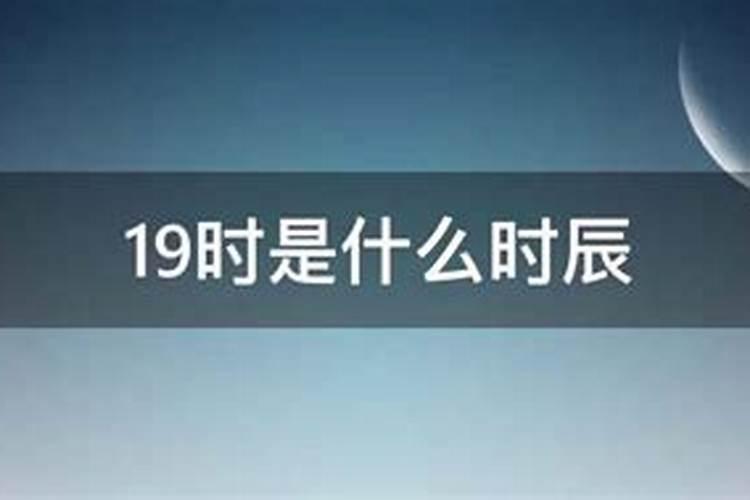 19时是什么时辰